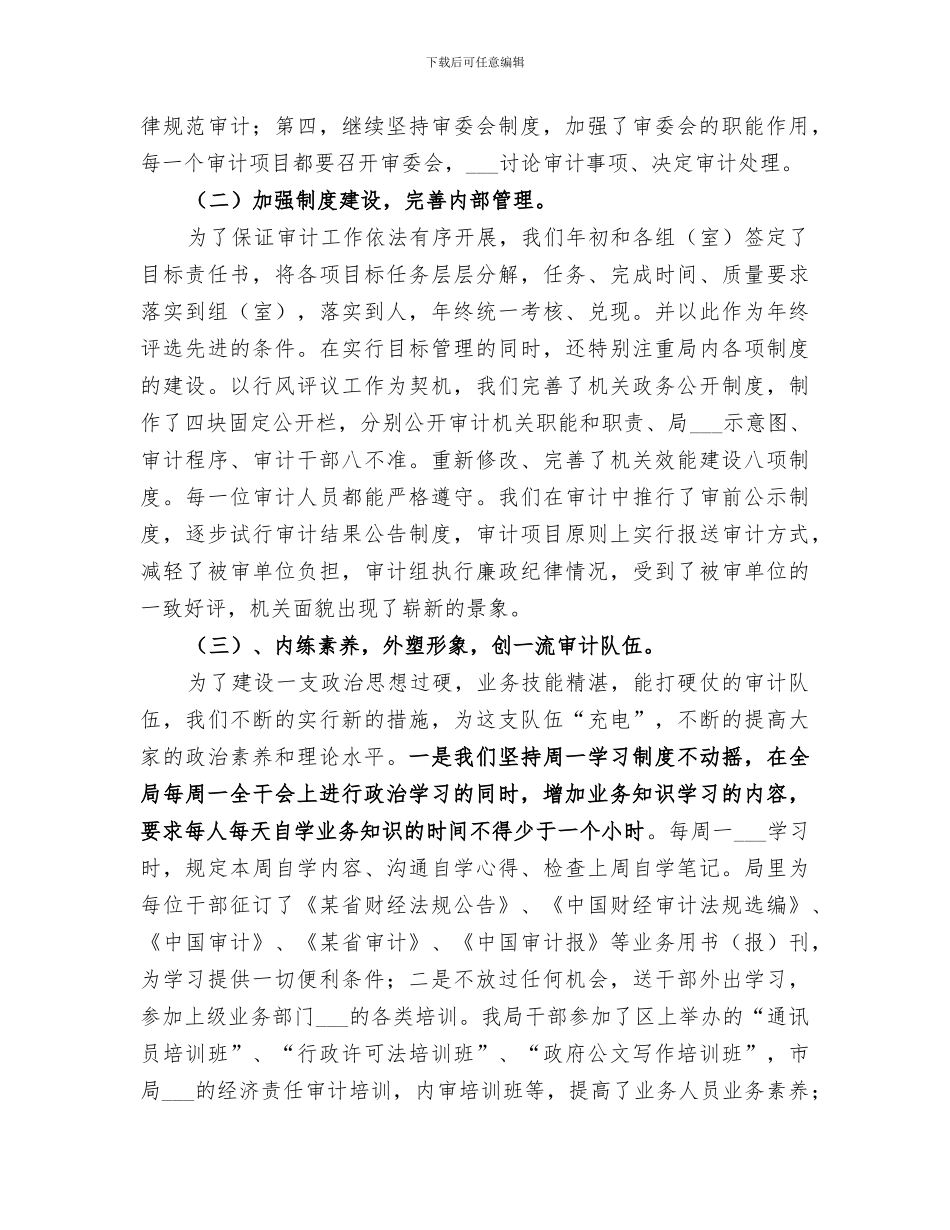 下载后可任意编辑

律规范审计；第四，继续坚持审委会制度，加强了审委会的职能作用，每一个审计项目都要召开审委会，___讨论审计事项、决定审计处理。

（二）加强制度建设，完善内部管理。

为了保证审计工作依法有序开展，我们年初和各组（室）签定了目标责任书，将各项目标任务层层分解，任务、完成时间、质量要求落实到组（室），落实到人，年终统一考核、兑现。并以此作为年终评选先进的条件。在实行目标管理的同时，还特别注重局内各项制度的建设。以行风评议工作为契机，我们完善了机关政务公开制度，制作了四块固定公开栏，分别公开审计机关职能和职责、局___示意图、审计程序、审计干部八不准。重新修改、完善了机关效能建设八项制度。每一位审计人员都能严格遵守。我们在审计中推行了审前公示制度，逐步试行审计结果公告制度，审计项目原则上实行报送审计方式，减轻了被审单位负担，审计组执行廉政纪律情况，受到了被审单位的一致好评，机关面貌出现了崭新的景象。

（三）、内练素养，外塑形象，创一流审计队伍。

为了建设一支政治思想过硬，业务技能精湛，能打硬仗的审计队伍，我们不断的实行新的措施，为这支队伍“充电”，不断的提高大家的政治素养和理论水平。一是我们坚持周一学习制度不动摇，在全局每周一全干会上进行政治学习的同时，增加业务知识学习的内容，要求每人每天自学业务知识的时间不得少于一个小时。每周一___学习时，规定本周自学内容、沟通自学心得、检查上周自学笔记。局里为每位干部征订了《某省财经法规公告》、《中国财经审计法规选编》、《中国审计》、《某省审计》、《中国审计报》等业务用书（报）刊，为学习提供一切便利条件；二是不放过任何机会，送干部外出学习，参加上级业务部门___的各类培训。我局干部参加了区上举办的“通讯员培训班”、“行政许可法培训班”、“政府公文写作培训班”，市局___的经济责任审计培训，内审培训班等，提高了业务人员业务素养；